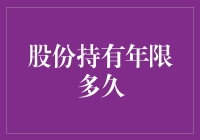 股份持有年限多久